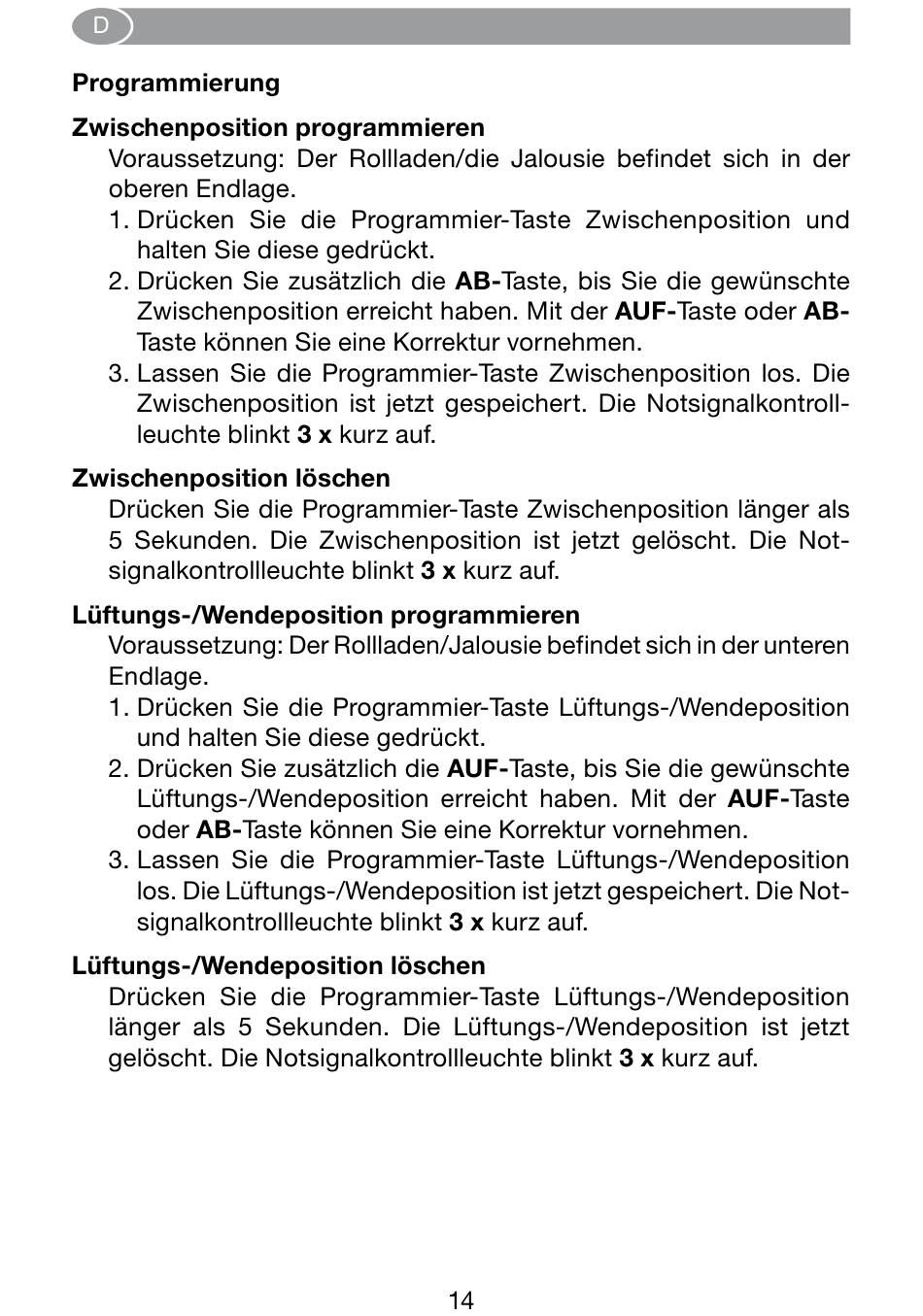 D

Programmierung

Zwischenposition programmieren

Voraussetzung: Der Rollladen/die Jalousie befindet sich in der oberen Endlage.

1. Drücken Sie die Programmier-Taste Zwischenposition und halten Sie diese gedrückt.
2. Drücken Sie zusätzlich die AB-Taste, bis Sie die gewünschte Zwischenposition erreicht haben. Mit der AUF-Taste oder AB-Taste können Sie eine Korrektur vornehmen.
3. Lassen Sie die Programmier-Taste Zwischenposition los. Die Zwischenposition ist jetzt gespeichert. Die Notsignalkontrollleuchte blinkt 3 x kurz auf.

Zwischenposition löschen

Drücken Sie die Programmier-Taste Zwischenposition länger als 5 Sekunden. Die Zwischenposition ist jetzt gelöscht. Die Notsignalkontrollleuchte blinkt 3 x kurz auf.

Lüftungs-/Wendeposition programmieren

Voraussetzung: Der Rollladen/Jalousie befindet sich in der unteren Endlage.

1. Drücken Sie die Programmier-Taste Lüftungs-/Wendeposition und halten Sie diese gedrückt.
2. Drücken Sie zusätzlich die AUF-Taste, bis Sie die gewünschte Lüftungs-/Wendeposition erreicht haben. Mit der AUF-Taste oder AB-Taste können Sie eine Korrektur vornehmen.
3. Lassen Sie die Programmier-Taste Lüftungs-/Wendeposition los. Die Lüftungs-/Wendeposition ist jetzt gespeichert. Die Notsignalkontrollleuchte blinkt 3 x kurz auf.

Lüftungs-/Wendeposition löschen

Drücken Sie die Programmier-Taste Lüftungs-/Wendeposition länger als 5 Sekunden. Die Lüftungs-/Wendeposition ist jetzt gelöscht. Die Notsignalkontrollleuchte blinkt 3 x kurz auf.

14